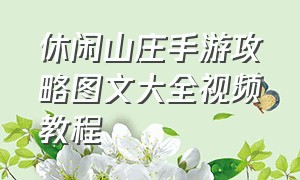 休闲山庄手游攻略图文大全视频教程